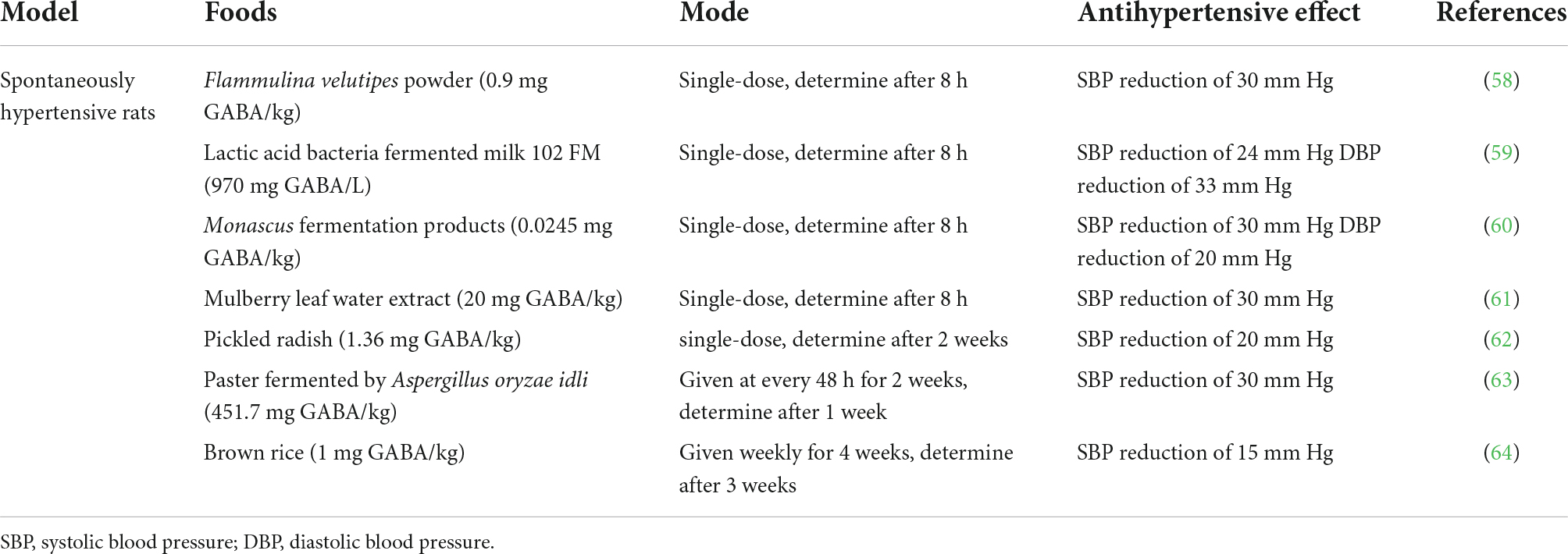 | Model | Foods | Mode | Antihypertensive effect | References |
|---|---|---|---|---|
| Spontaneously hypertensive rats | Flammulina velutipes powder (0.9 mg GABA/kg) | Single-dose, determine after 8 h | SBP reduction of 30 mm Hg | (58) |
| | Lactic acid bacteria fermented milk 102 FM (970 mg GABA/L) | Single-dose, determine after 8 h | SBP reduction of 24 mm Hg DBP reduction of 33 mm Hg | (59) |
| | Monascus fermentation products (0.0245 mg GABA/kg) | Single-dose, determine after 8 h | SBP reduction of 30 mm Hg DBP reduction of 20 mm Hg | (60) |
| | Mulberry leaf water extract (20 mg GABA/kg) | Single-dose, determine after 8 h | SBP reduction of 30 mm Hg | (61) |
| | Pickled radish (1.36 mg GABA/kg) | single-dose, determine after 2 weeks | SBP reduction of 20 mm Hg | (62) |
| | Paster fermented by Aspergillus oryzae idli (451.7 mg GABA/kg) | Given at every 48 h for 2 weeks, determine after 1 week | SBP reduction of 30 mm Hg | (63) |
| | Brown rice (1 mg GABA/kg) | Given weekly for 4 weeks, determine after 3 weeks | SBP reduction of 15 mm Hg | (64) |

SBP, systolic blood pressure; DBP, diastolic blood pressure.